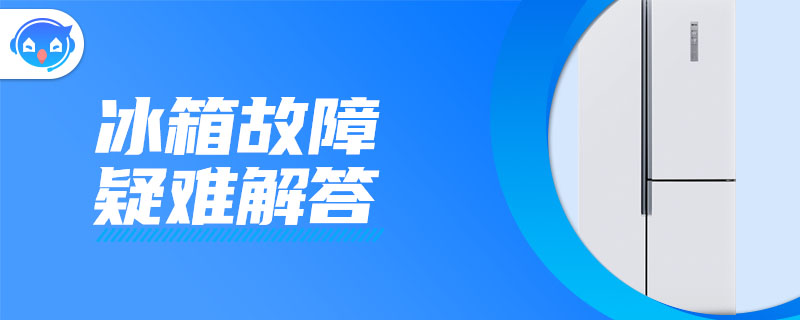 冰箱故障
疑难解答